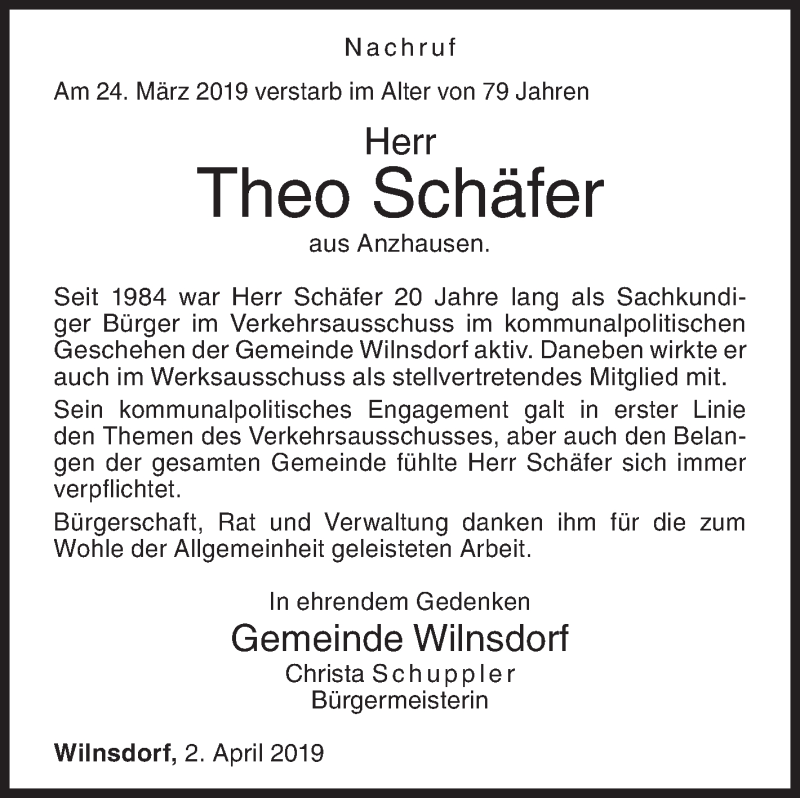 Nachruf

Am 24. März 2019 verstarb im Alter von 79 Jahren

Herr
Theo Schäfer
aus Anzhausen.

Seit 1984 war Herr Schäfer 20 Jahre lang als Sachkundiger Bürger im Verkehrsausschuss im kommunalpolitischen Geschehen der Gemeinde Wilnsdorf aktiv. Daneben wirkte er auch im Werksausschuss als stellvertretendes Mitglied mit.

Sein kommunalpolitisches Engagement galt in erster Linie den Themen des Verkehrsausschusses, aber auch den Belangen der gesamten Gemeinde fühlte Herr Schäfer sich immer verpflichtet.

Bürgerschaft, Rat und Verwaltung danken ihm für die zum Wohle der Allgemeinheit geleisteten Arbeit.

In ehrendem Gedenken
Gemeinde Wilnsdorf
Christa Schuppler
Bürgermeisterin

Wilnsdorf, 2. April 2019